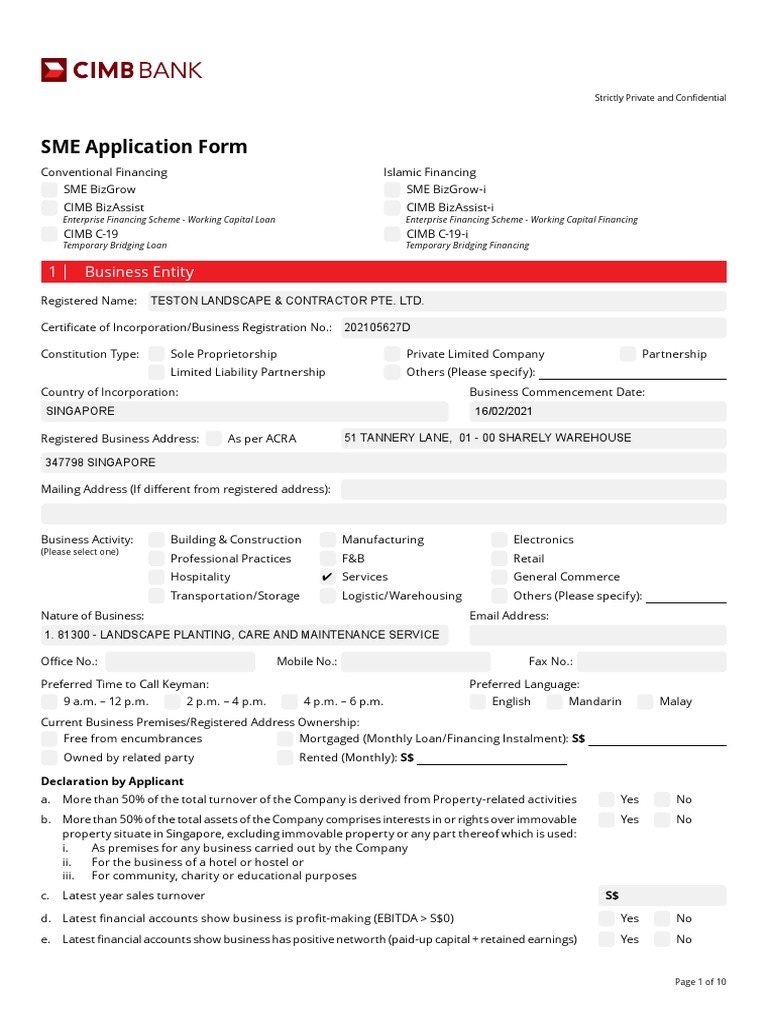 CIMB BANK

Strictly Private and Confidential

SME Application Form

Conventional Financing
SME BizGrow
CIMB BizAssist
Enterprise Financing Scheme - Working Capital Loan
CIMB C-19
Temporary Bridging Loan

Islamic Financing
SME BizGrow-i
CIMB BizAssist-i
Enterprise Financing Scheme - Working Capital Financing
CIMB C-19-i
Temporary Bridging Financing

1 | Business Entity

Registered Name: TESTON LANDSCAPE & CONTRACTOR PTE. LTD.

Certificate of Incorporation/Business Registration No.: 202105627D

Constitution Type: Sole Proprietorship Private Limited Company Partnership
Limited Liability Partnership Others (Please specify):

Country of Incorporation: SINGAPORE
Business Commencement Date: 16/02/2021

Registered Business Address: As per ACRA 51 TANNERY LANE, 01 - 00 SHARELY WAREHOUSE
347798 SINGAPORE

Mailing Address (If different from registered address):

Business Activity:
(Please select one)
Building & Construction
Professional Practices
Hospitality
Transportation/Storage
Manufacturing
F&B
✔ Services
Logistic/Warehousing
Electronics
Retail
General Commerce
Others (Please specify):

Nature of Business: 1. 81300 - LANDSCAPE PLANTING, CARE AND MAINTENANCE SERVICE
Email Address:

Office No.: Mobile No.: Fax No.:

Preferred Time to Call Keyman:
9 a.m. – 12 p.m. 2 p.m. – 4 p.m. 4 p.m. – 6 p.m.
Preferred Language:
English Mandarin Malay

Current Business Premises/Registered Address Ownership:
Free from encumbrances Mortgaged (Monthly Loan/Financing Instalment): S$
Owned by related party Rented (Monthly): S$

Declaration by Applicant
a. More than 50% of the total turnover of the Company is derived from Property-related activities Yes No
b. More than 50% of the total assets of the Company comprises interests in or rights over immovable property situate in Singapore, excluding immovable property or any part thereof which is used: Yes No
i. As premises for any business carried out by the Company
ii. For the business of a hotel or hostel or
iii. For community, charity or educational purposes
c. Latest year sales turnover S$
d. Latest financial accounts show business is profit-making (EBITDA > S$0) Yes No
e. Latest financial accounts show business has positive networth (paid-up capital + retained earnings) Yes No

Page 1 of 10